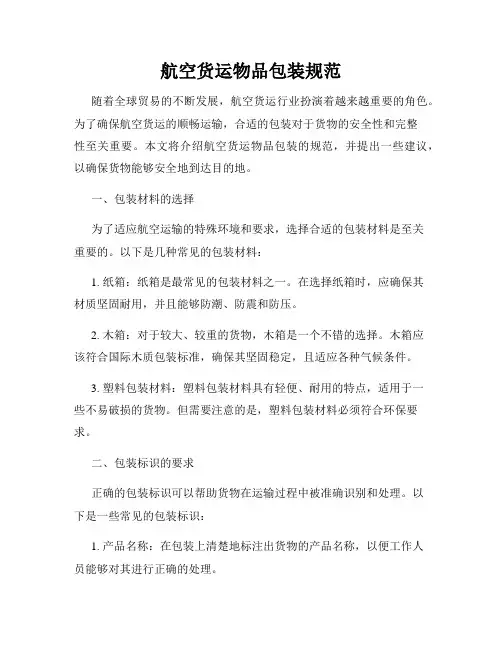 航空货运物品包装规范

随着全球贸易的不断发展，航空货运行业扮演着越来越重要的角色。为了确保航空货运的顺畅运输，合适的包装对于货物的安全性和完整性至关重要。本文将介绍航空货运物品包装的规范，并提出一些建议，以确保货物能够安全地到达目的地。

一、包装材料的选择

为了适应航空运输的特殊环境和要求，选择合适的包装材料是至关重要的。以下是几种常见的包装材料：

1. 纸箱：纸箱是最常见的包装材料之一。在选择纸箱时，应确保其材质坚固耐用，并且能够防潮、防震和防压。

2. 木箱：对于较大、较重的货物，木箱是一个不错的选择。木箱应该符合国际木质包装标准，确保其坚固稳定，且适应各种气候条件。

3. 塑料包装材料：塑料包装材料具有轻便、耐用的特点，适用于一些不易破损的货物。但需要注意的是，塑料包装材料必须符合环保要求。

二、包装标识的要求

正确的包装标识可以帮助货物在运输过程中被准确识别和处理。以下是一些常见的包装标识：

1. 产品名称：在包装上清楚地标注出货物的产品名称，以便工作人员能够对其进行正确的处理。